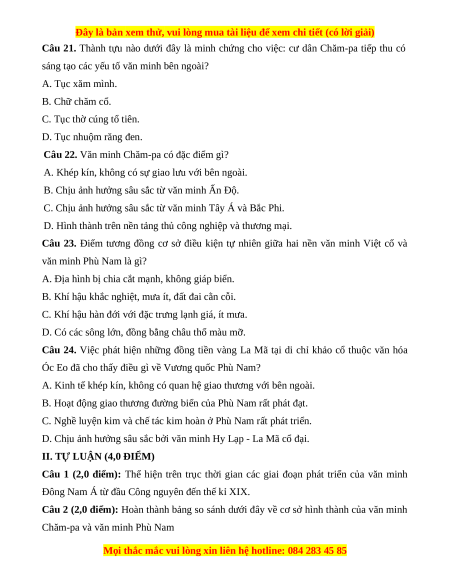 Đây là bản xem thử, vui lòng mua tài liệu để xem chi tiết (có lời giải)

**Câu 21.** Thành tựu nào dưới đây là minh chứng cho việc: cư dân Chăm-pa tiếp thu có sáng tạo các yếu tố văn minh bên ngoài?

A. Tục xăm mình.

B. Chữ chăm cổ.

C. Tục thờ cúng tổ tiên.

D. Tục nhuộm răng đen.

**Câu 22.** Văn minh Chăm-pa có đặc điểm gì?

A. Khép kín, không có sự giao lưu với bên ngoài.

B. Chịu ảnh hưởng sâu sắc từ văn minh Ấn Độ.

C. Chịu ảnh hưởng sâu sắc từ văn minh Tây Á và Bắc Phi.

D. Hình thành trên nền tảng thủ công nghiệp và thương mại.

**Câu 23.** Điểm tương đồng cơ sở điều kiện tự nhiên giữa hai nền văn minh Việt cổ và văn minh Phù Nam là gì?

A. Địa hình bị chia cắt mạnh, không giáp biển.

B. Khí hậu khắc nghiệt, mưa ít, đất đai cằn cỗi.

C. Khí hậu hàn đới với đặc trưng lạnh giá, ít mưa.

D. Có các sông lớn, đồng bằng châu thổ màu mỡ.

**Câu 24.** Việc phát hiện những đồng tiền vàng La Mã tại di chỉ khảo cổ thuộc văn hóa Óc Eo đã cho thấy điều gì về Vương quốc Phù Nam?

A. Kinh tế khép kín, không có quan hệ giao thương với bên ngoài.

B. Hoạt động giao thương đường biển của Phù Nam rất phát đạt.

C. Nghề luyện kim và chế tác kim hoàn ở Phù Nam rất phát triển.

D. Chịu ảnh hưởng sâu sắc bởi văn minh Hy Lạp - La Mã cổ đại.

**II. TỰ LUẬN (4,0 ĐIỂM)**

**Câu 1 (2,0 điểm):** Thể hiện trên trục thời gian các giai đoạn phát triển của văn minh Đông Nam Á từ đầu Công nguyên đến thế kỉ XIX.

**Câu 2 (2,0 điểm):** Hoàn thành bảng so sánh dưới đây về cơ sở hình thành của văn minh Chăm-pa và văn minh Phù Nam

Mọi thắc mắc vui lòng xin liên hệ hotline: 084 283 45 85